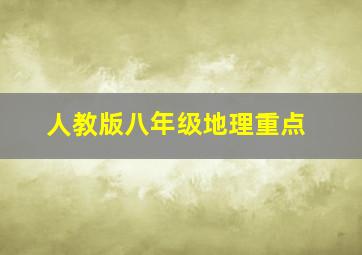 人教版八年级地理重点